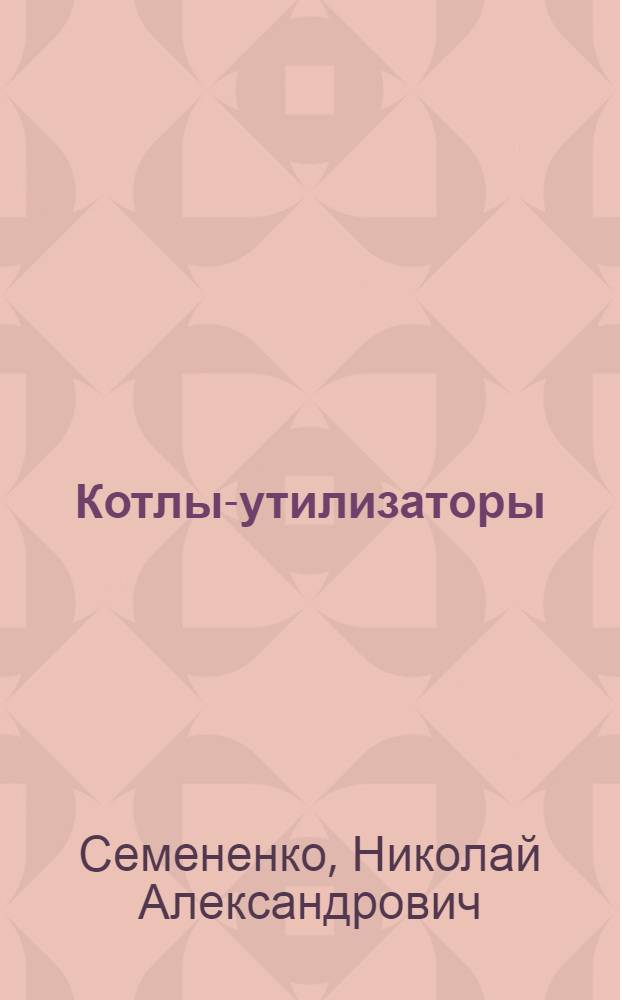 Котлы-утилизаторы

Семененко, Николай Александрович